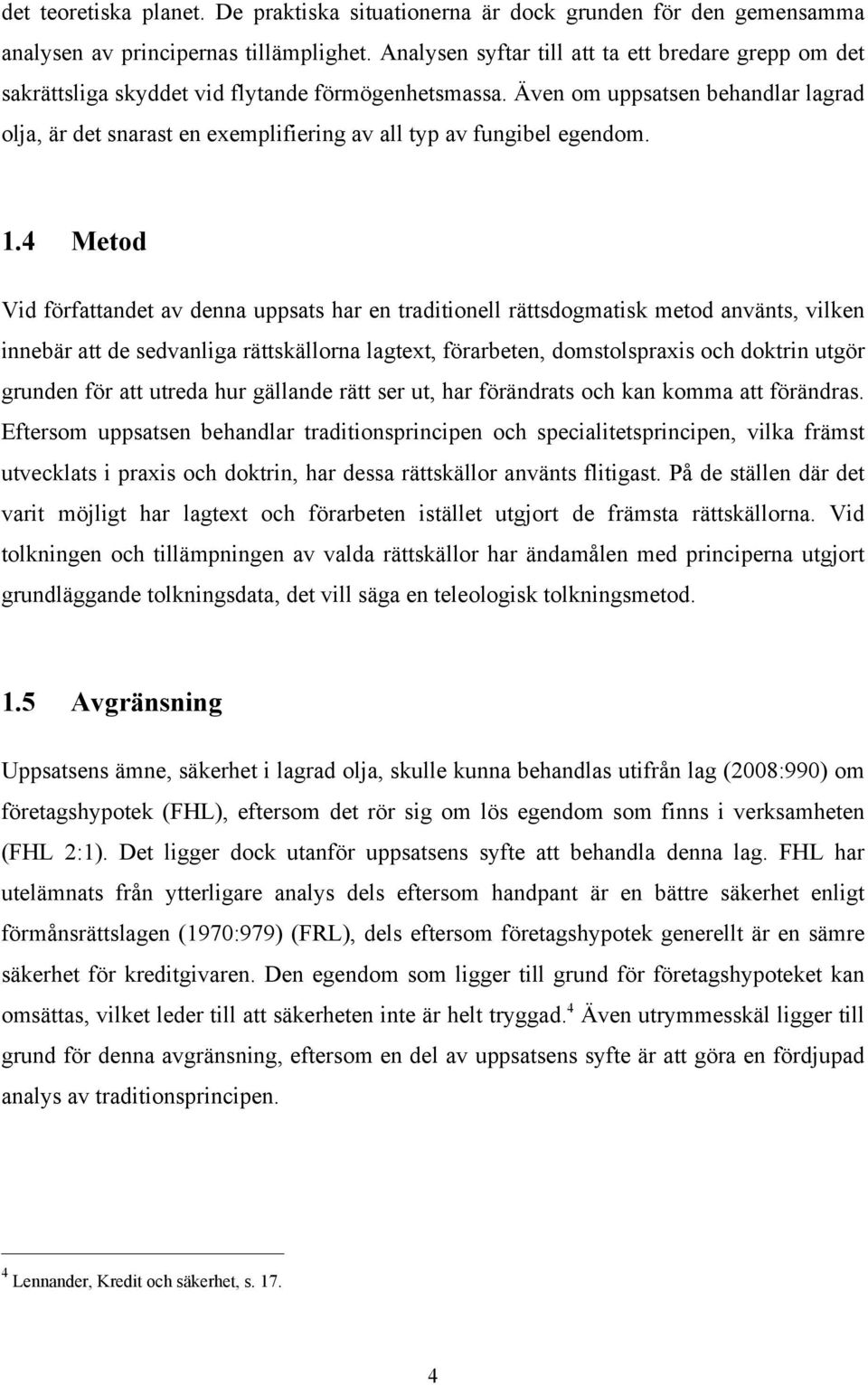 det teoretiska planet. De praktiska situationerna är dock grunden för den gemensamma analysen av principernas tillämplighet. Analysen syftar till att ta ett bredare grepp om det sakrättsliga skyddet vid flytande förmögenhetsmassa. Även om uppsatsen behandlar lagrad olja, är det snarast en exemplifiering av all typ av fungibel egendom.

1.4 Metod

Vid författandet av denna uppsats har en traditionell rättsdogmatisk metod använts, vilken innebär att de sedvanliga rättskällorna lagtext, förarbeten, domstolspraxis och doktrin utgör grunden för att utreda hur gällande rätt ser ut, har förändrats och kan komma att förändras. Eftersom uppsatsen behandlar traditionsprincipen och specialitetsprincipen, vilka främst utvecklats i praxis och doktrin, har dessa rättskällor använts flitigast. På de ställen där det varit möjligt har lagtext och förarbeten istället utgjort de främsta rättskällorna. Vid tolkningen och tillämpningen av valda rättskällor har ändamålen med principerna utgjort grundläggande tolkningsdata, det vill säga en teleologisk tolkningsmetod.

1.5 Avgränsning

Uppsatsens ämne, säkerhet i lagrad olja, skulle kunna behandlas utifrån lag (2008:990) om företagshypotek (FHL), eftersom det rör sig om lös egendom som finns i verksamheten (FHL 2:1). Det ligger dock utanför uppsatsens syfte att behandla denna lag. FHL har utelämnats från ytterligare analys dels eftersom handpant är en bättre säkerhet enligt förmånsrättslagen (1970:979) (FRL), dels eftersom företagshypotek generellt är en sämre säkerhet för kreditgivaren. Den egendom som ligger till grund för företagshypoteket kan omsättas, vilket leder till att säkerheten inte är helt tryggad.$^4$ Även utrymmesskäl ligger till grund för denna avgränsning, eftersom en del av uppsatsens syfte är att göra en fördjupad analys av traditionsprincipen.

$^4$ Lennander, Kredit och säkerhet, s. 17.

4